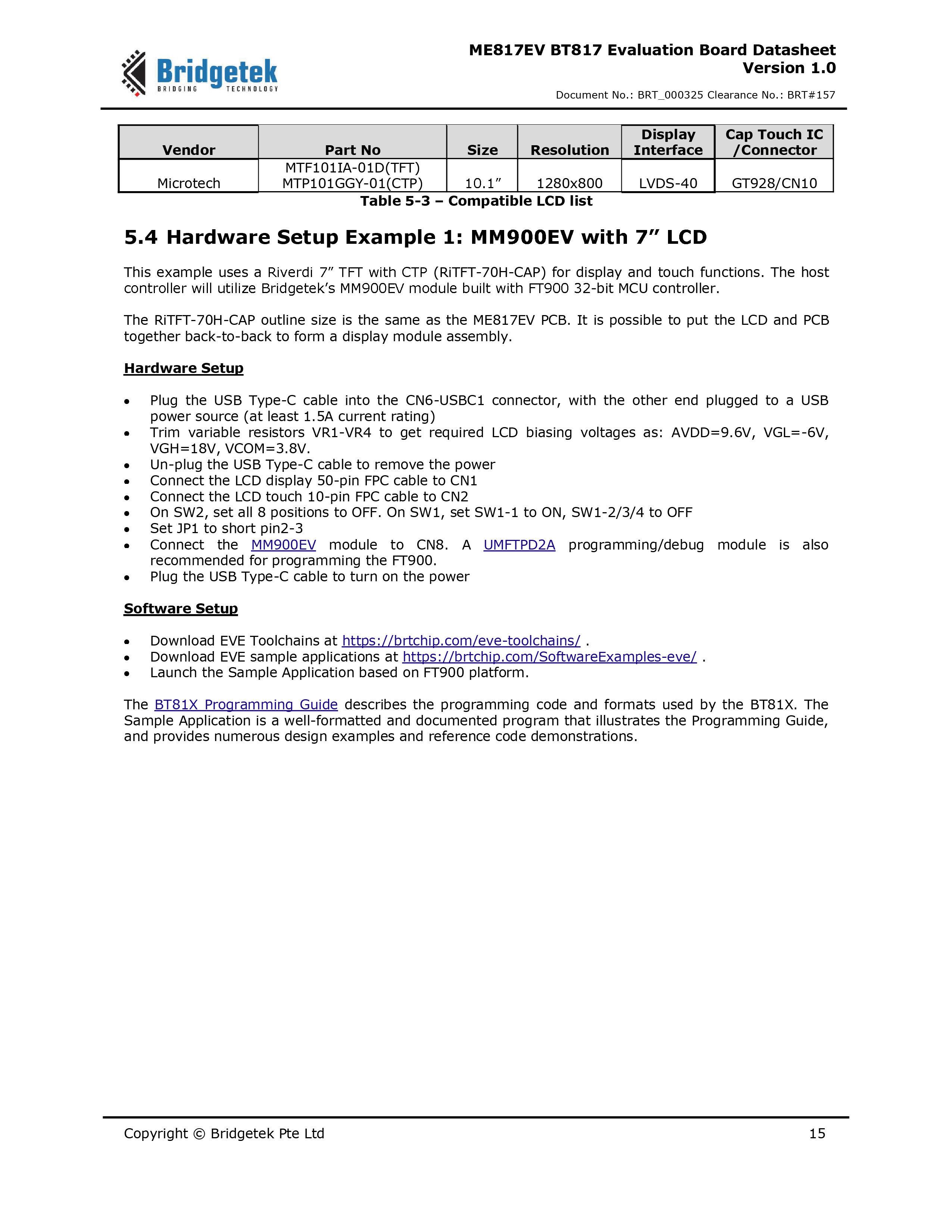 Bridgetek
BRIDGING TECHNOLOGY

ME817EV BT817 Evaluation Board Datasheet
Version 1.0

Document No.: BRT_000325 Clearance No.: BRT#157

| Vendor | Part No | Size | Resolution | Display Interface | Cap Touch IC /Connector |
|---|---|---|---|---|---|
| Microtech | MTF101IA-01D(TFT) MTP101GGY-01(CTP) | 10.1” | 1280x800 | LVDS-40 | GT928/CN10 |

Table 5-3 – Compatible LCD list

5.4 Hardware Setup Example 1: MM900EV with 7” LCD

This example uses a Riverdi 7” TFT with CTP (RiTFT-70H-CAP) for display and touch functions. The host controller will utilize Bridgetek’s MM900EV module built with FT900 32-bit MCU controller.

The RiTFT-70H-CAP outline size is the same as the ME817EV PCB. It is possible to put the LCD and PCB together back-to-back to form a display module assembly.

Hardware Setup

• Plug the USB Type-C cable into the CN6-USBC1 connector, with the other end plugged to a USB power source (at least 1.5A current rating)
• Trim variable resistors VR1-VR4 to get required LCD biasing voltages as: AVDD=9.6V, VGL=-6V, VGH=18V, VCOM=3.8V.
• Un-plug the USB Type-C cable to remove the power
• Connect the LCD display 50-pin FPC cable to CN1
• Connect the LCD touch 10-pin FPC cable to CN2
• On SW2, set all 8 positions to OFF. On SW1, set SW1-1 to ON, SW1-2/3/4 to OFF
• Set JP1 to short pin2-3
• Connect the MM900EV module to CN8. A UMFTPD2A programming/debug module is also recommended for programming the FT900.
• Plug the USB Type-C cable to turn on the power

Software Setup

• Download EVE Toolchains at https://brtchip.com/eve-toolchains/ .
• Download EVE sample applications at https://brtchip.com/SoftwareExamples-eve/ .
• Launch the Sample Application based on FT900 platform.

The BT81X Programming Guide describes the programming code and formats used by the BT81X. The Sample Application is a well-formatted and documented program that illustrates the Programming Guide, and provides numerous design examples and reference code demonstrations.

Copyright © Bridgetek Pte Ltd 15